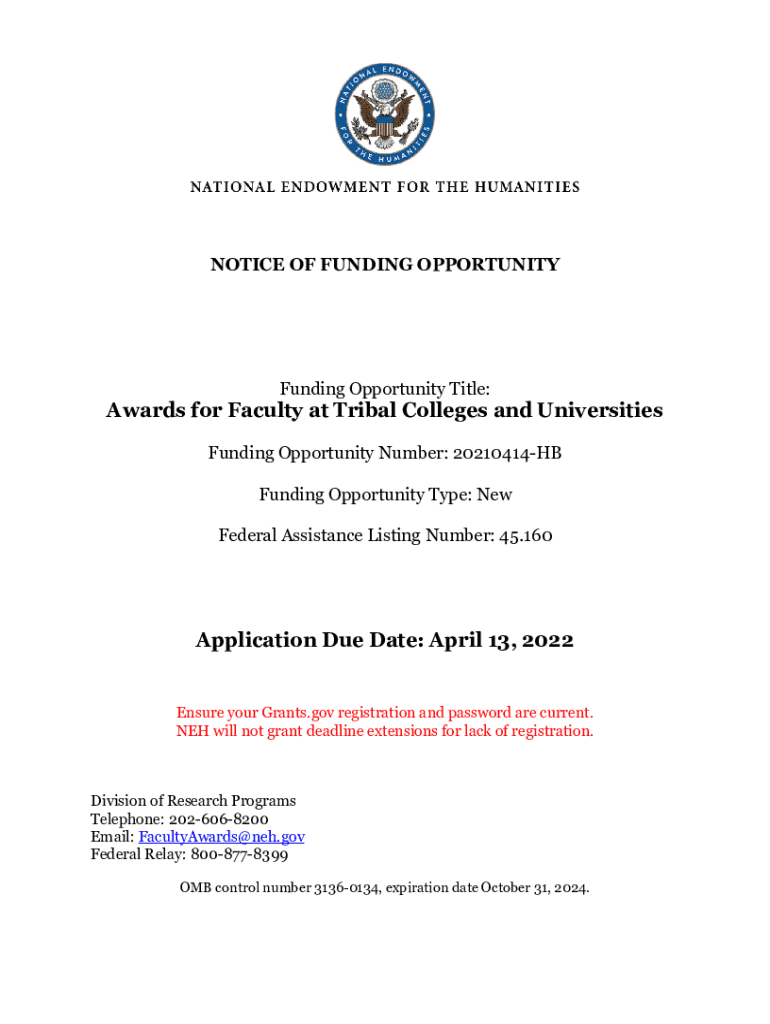 NATIONAL ENDOWMENT FOR THE HUMANITIES

NATIONAL ENDOWMENT FOR THE HUMANITIES

NOTICE OF FUNDING OPPORTUNITY

Funding Opportunity Title:

Awards for Faculty at Tribal Colleges and Universities

Funding Opportunity Number: 20210414-HB

Funding Opportunity Type: New

Federal Assistance Listing Number: 45.160

Application Due Date: April 13, 2022

Ensure your Grants.gov registration and password are current.
NEH will not grant deadline extensions for lack of registration.

Division of Research Programs
Telephone: 202-606-8200
Email: FacultyAwards@neh.gov
Federal Relay: 800-877-8399

OMB control number 3136-0134, expiration date October 31, 2024.